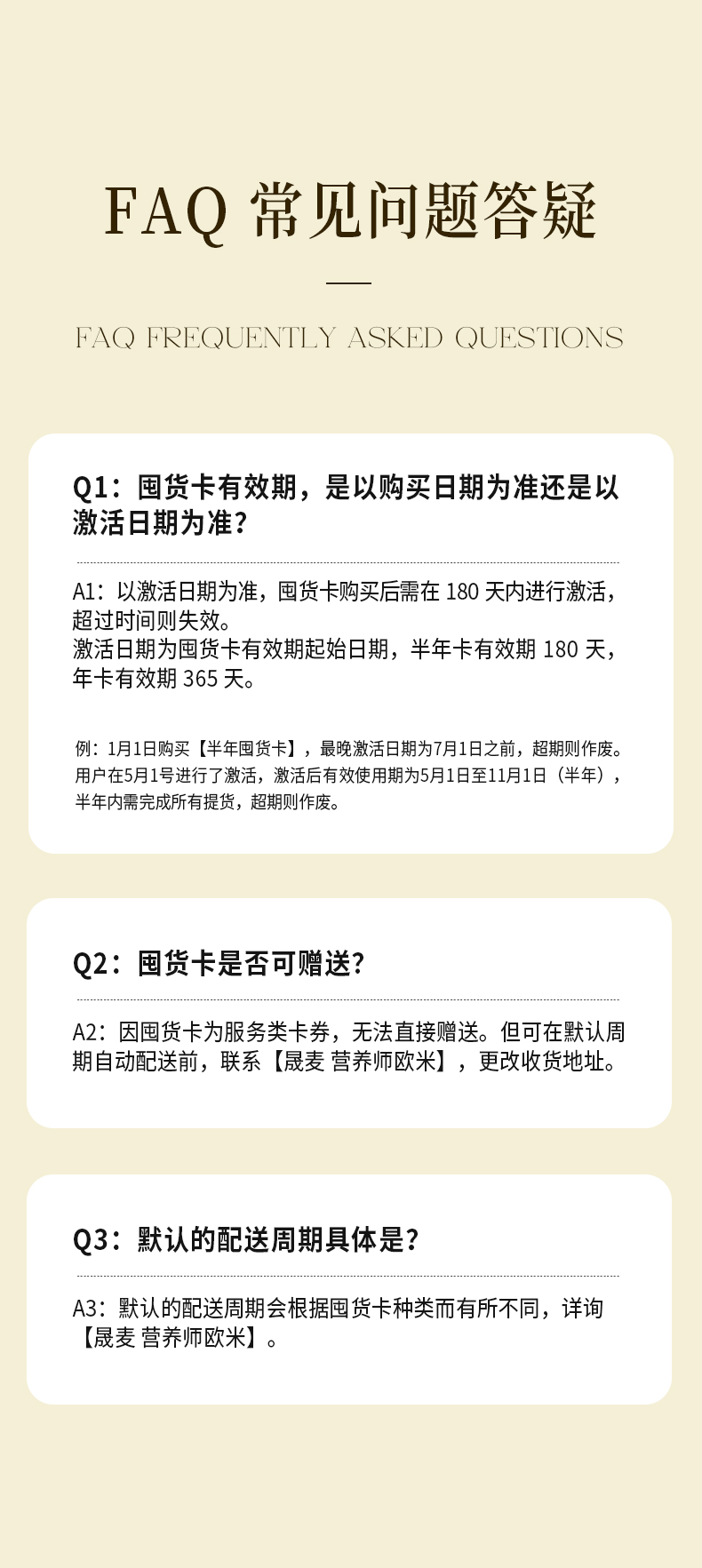 FAQ 常见问题答疑

FAQ FREQUENTLY ASKED QUESTIONS

Q1：囤货卡有效期，是以购买日期为准还是以激活日期为准？

A1：以激活日期为准，囤货卡购买后需在180天内进行激活，超过时间则失效。
激活日期为囤货卡有效期起始日期，半年卡有效期180天，年卡有效期365天。

例：1月1日购买【半年囤货卡】，最晚激活日期为7月1日之前，超期则作废。用户在5月1号进行了激活，激活后有效使用期为5月1日至11月1日（半年），半年内需完成所有提货，超期则作废。

Q2：囤货卡是否可赠送？

A2：因囤货卡为服务类卡券，无法直接赠送。但可在默认周期自动配送前，联系【晟麦 营养师欧米】，更改收货地址。

Q3：默认的配送周期具体是？

A3：默认的配送周期会根据囤货卡种类而有所不同，详询【晟麦 营养师欧米】。